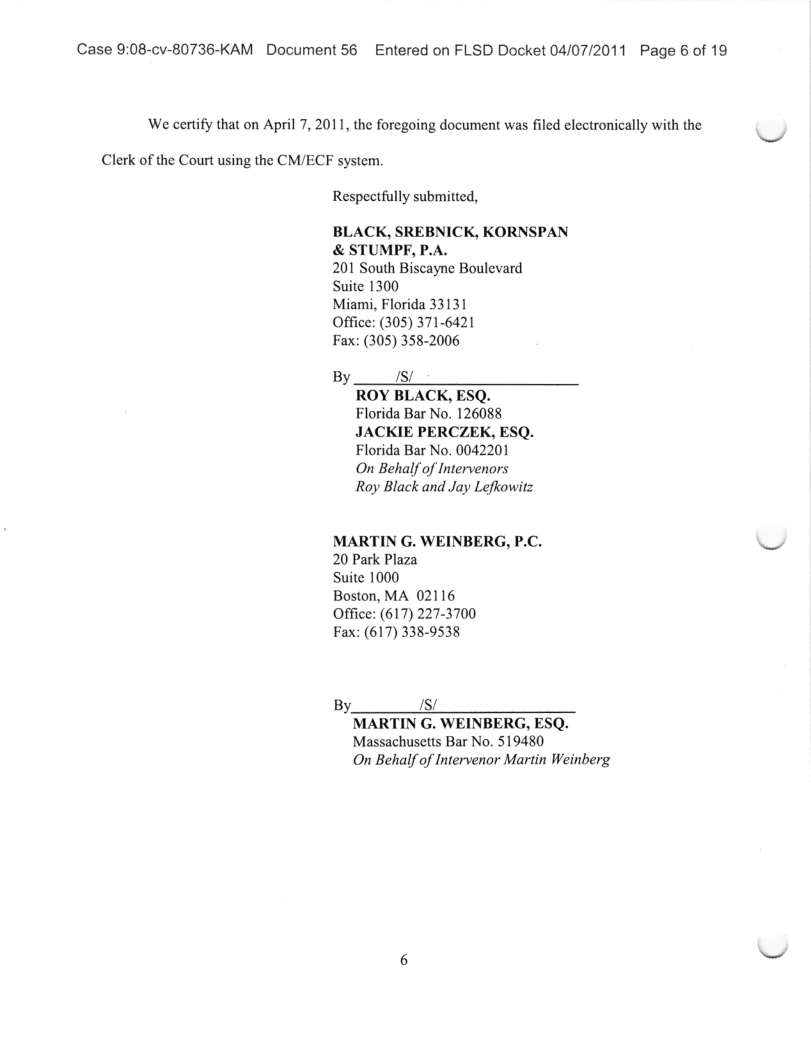 Case 9:08-cv-80736-KAM Document 56 Entered on FLSD Docket 04/07/2011 Page 6 of 19

We certify that on April 7, 2011, the foregoing document was filed electronically with the Clerk of the Court using the CM/ECF system.

Respectfully submitted,

BLACK, SREBNICK, KORNSPAN & STUMPF, P.A.
201 South Biscayne Boulevard
Suite 1300
Miami, Florida 33131
Office: (305) 371-6421
Fax: (305) 358-2006

By /S/
ROY BLACK, ESQ.
Florida Bar No. 126088
JACKIE PERCZEK, ESQ.
Florida Bar No. 0042201
On Behalf of Intervenors
Roy Black and Jay Lefkowitz

MARTIN G. WEINBERG, P.C.
20 Park Plaza
Suite 1000
Boston, MA 02116
Office: (617) 227-3700
Fax: (617) 338-9538

By /S/
MARTIN G. WEINBERG, ESQ.
Massachusetts Bar No. 519480
On Behalf of Intervenor Martin Weinberg

6